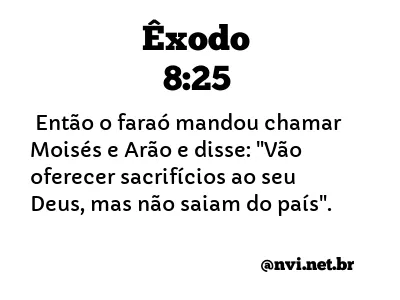 Êxodo
8:25

Então o faraó mandou chamar Moisés e Arão e disse: "Vão oferecer sacrifícios ao seu Deus, mas não saiam do país".

@nvi.net.br